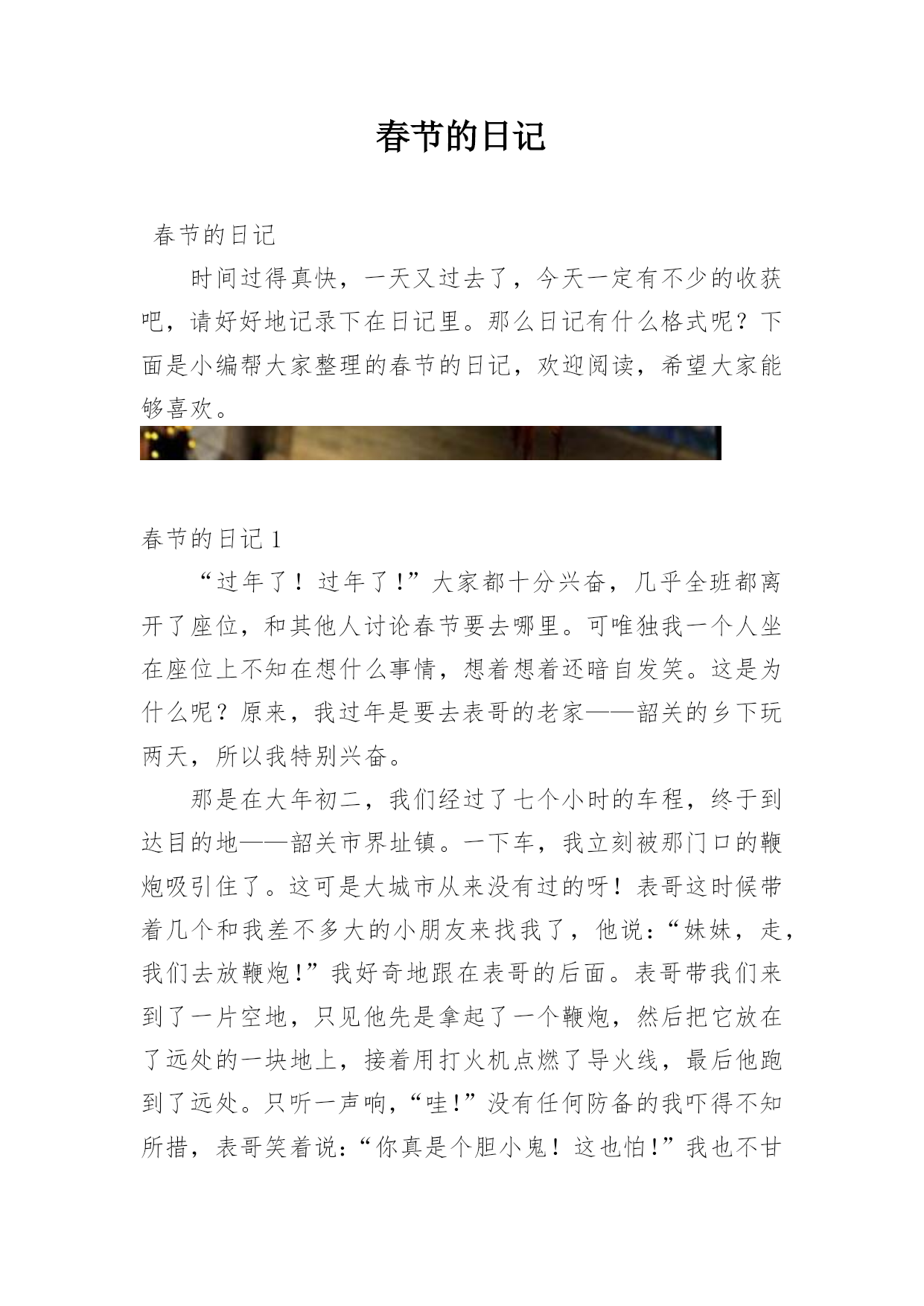 春节的日记

春节的日记

时间过得真快，一天又过去了，今天一定有不少的收获吧，请好好地记录下在日记里。那么日记有什么格式呢？下面是小编帮大家整理的春节的日记，欢迎阅读，希望大家能够喜欢。

春节的日记 1

“过年了！过年了!”大家都十分兴奋，几乎全班都离开了座位，和其他人讨论春节要去哪里。可唯独我一个人坐在座位上不知在想什么事情，想着想着还暗自发笑。这是为什么呢？原来，我过年是要去表哥的老家——韶关的乡下玩两天，所以我特别兴奋。

那是在大年初二，我们经过了七个小时的车程，终于到达目的地——韶关市界址镇。一下车，我立刻被那门口的鞭炮吸引住了。这可是大城市从来没有过的呀！表哥这时候带着几个和我差不多大的小朋友来找我了，他说：“妹妹，走，我们去放鞭炮!”我好奇地跟在表哥的后面。表哥带我们来到了一片空地，只见他先是拿起了一个鞭炮，然后把它放在了远处的一块地上，接着用打火机点燃了导火线，最后他跑到了远处。只听一声响，“哇!”没有任何防备的我吓得不知所措，表哥笑着说：“你真是个胆小鬼！这也怕!”我也不甘